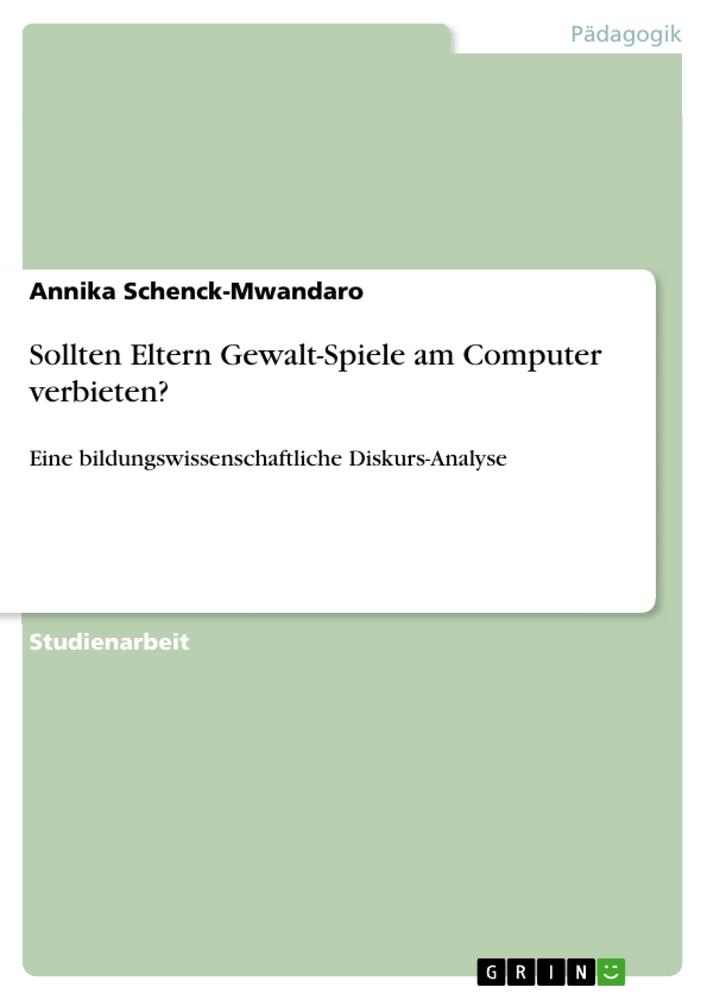 Pädagogik

Annika Schenck-Mwandaro

Sollten Eltern Gewalt-Spiele am Computer verbieten?

Eine bildungswissenschaftliche Diskurs-Analyse

Studienarbeit

GRIN